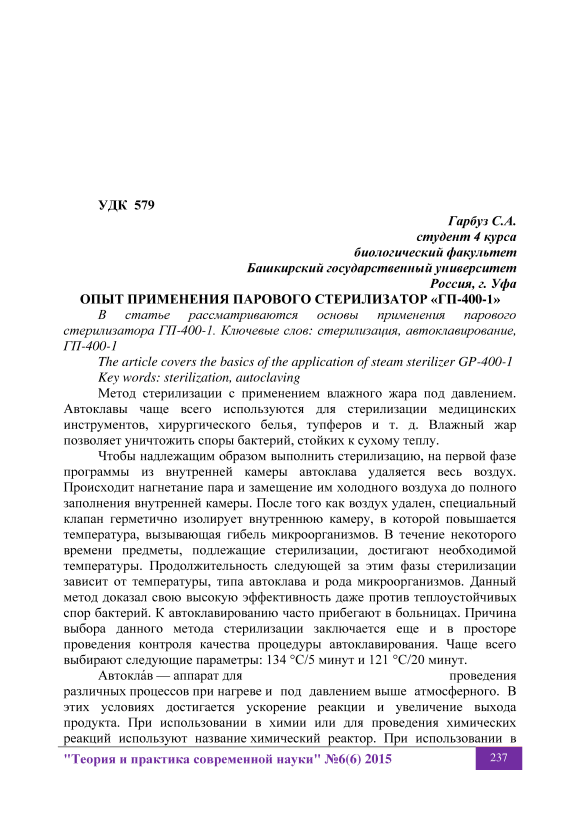 УДК 579

Гарбуз С.А.
студент 4 курса
биологический факультет
Башкирский государственный университет
Россия, г. Уфа

ОПЫТ ПРИМЕНЕНИЯ ПАРОВОГО СТЕРИЛИЗАТОР «ГП-400-1»

В статье рассматриваются основы применения парового стерилизатора ГП-400-1. Ключевые слов: стерилизация, автоклавирование, ГП-400-1

The article covers the basics of the application of steam sterilizer GP-400-1
Key words: sterilization, autoclaving

Метод стерилизации с применением влажного жара под давлением. Автоклавы чаще всего используются для стерилизации медицинских инструментов, хирургического белья, тупферов и т. д. Влажный жар позволяет уничтожить споры бактерий, стойких к сухому теплу.

Чтобы надлежащим образом выполнить стерилизацию, на первой фазе программы из внутренней камеры автоклава удаляется весь воздух. Происходит нагнетание пара и замещение им холодного воздуха до полного заполнения внутренней камеры. После того как воздух удален, специальный клапан герметично изолирует внутреннюю камеру, в которой повышается температура, вызывающая гибель микроорганизмов. В течение некоторого времени предметы, подлежащие стерилизации, достигают необходимой температуры. Продолжительность следующей за этим фазы стерилизации зависит от температуры, типа автоклава и рода микроорганизмов. Данный метод доказал свою высокую эффективность даже против теплоустойчивых спор бактерий. К автоклавированию часто прибегают в больницах. Причина выбора данного метода стерилизации заключается еще и в просторе проведения контроля качества процедуры автоклавирования. Чаще всего выбирают следующие параметры: 134 °C/5 минут и 121 °C/20 минут.

Автокла́в — аппарат для проведения различных процессов при нагреве и под давлением выше атмосферного. В этих условиях достигается ускорение реакции и увеличение выхода продукта. При использовании в химии или для проведения химических реакций используют название химический реактор. При использовании в

"Теория и практика современной науки" №6(6) 2015 237